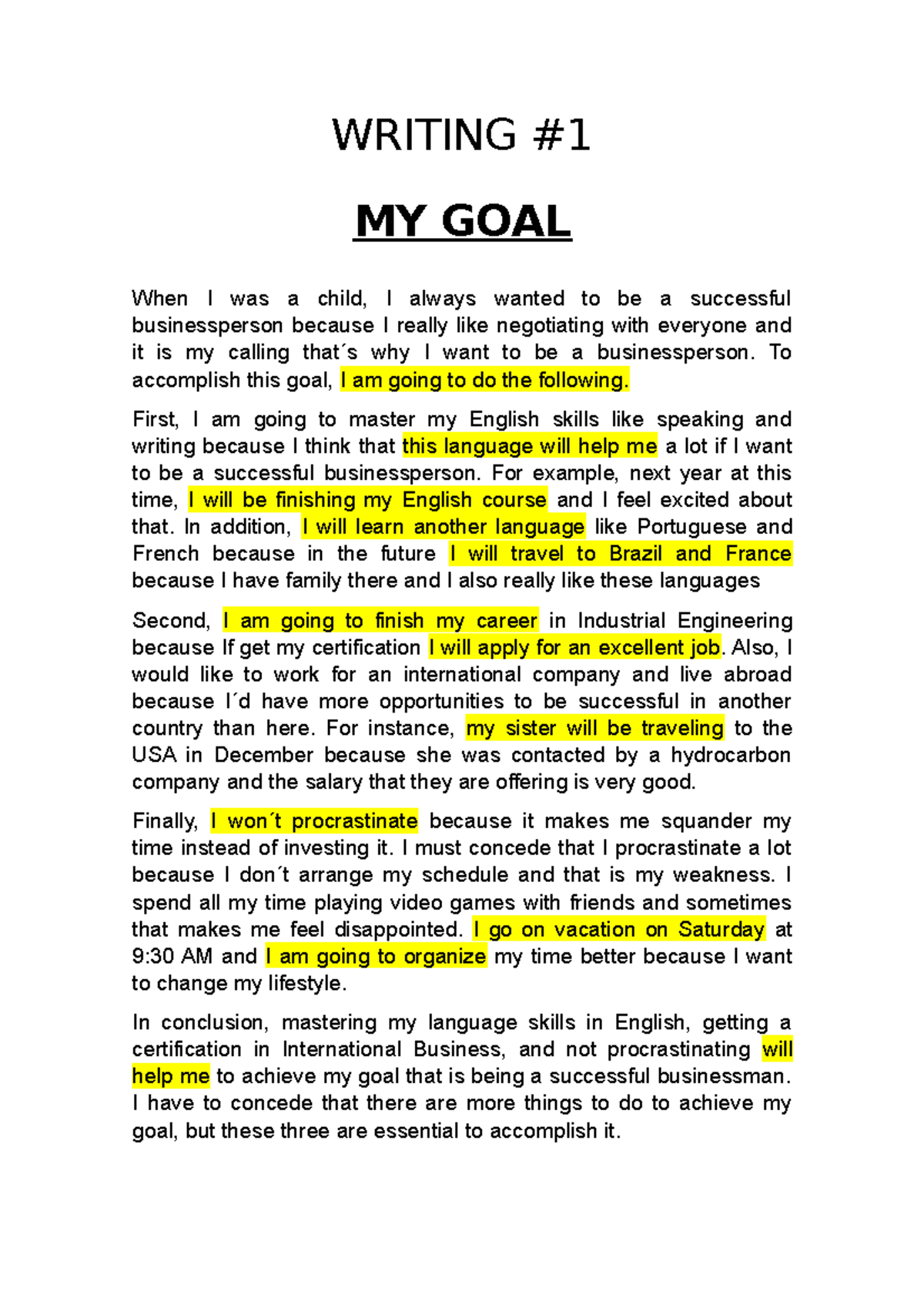 WRITING #1

MY GOAL

When I was a child, I always wanted to be a successful businessperson because I really like negotiating with everyone and it is my calling that´s why I want to be a businessperson. To accomplish this goal, I am going to do the following.

First, I am going to master my English skills like speaking and writing because I think that this language will help me a lot if I want to be a successful businessperson. For example, next year at this time, I will be finishing my English course and I feel excited about that. In addition, I will learn another language like Portuguese and French because in the future I will travel to Brazil and France because I have family there and I also really like these languages

Second, I am going to finish my career in Industrial Engineering because If get my certification I will apply for an excellent job. Also, I would like to work for an international company and live abroad because I´d have more opportunities to be successful in another country than here. For instance, my sister will be traveling to the USA in December because she was contacted by a hydrocarbon company and the salary that they are offering is very good.

Finally, I won´t procrastinate because it makes me squander my time instead of investing it. I must concede that I procrastinate a lot because I don´t arrange my schedule and that is my weakness. I spend all my time playing video games with friends and sometimes that makes me feel disappointed. I go on vacation on Saturday at 9:30 AM and I am going to organize my time better because I want to change my lifestyle.

In conclusion, mastering my language skills in English, getting a certification in International Business, and not procrastinating will help me to achieve my goal that is being a successful businessman. I have to concede that there are more things to do to achieve my goal, but these three are essential to accomplish it.